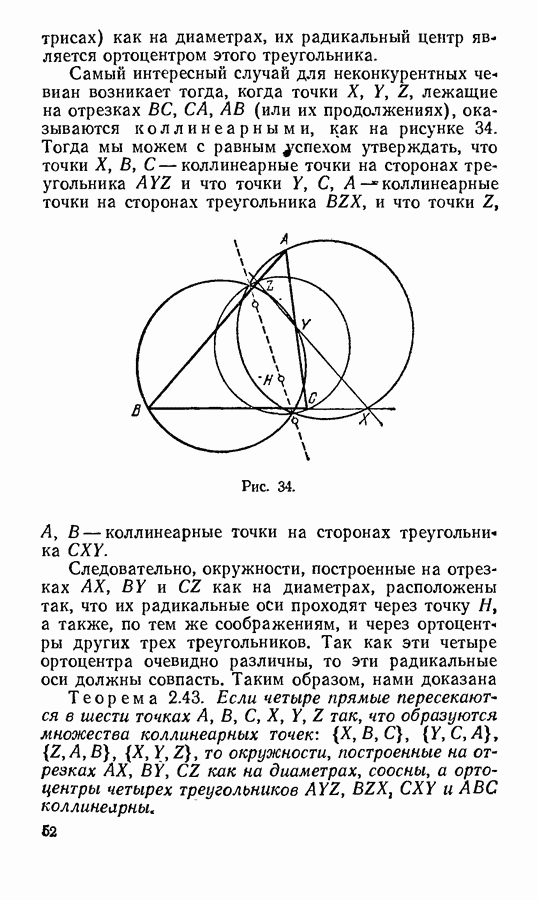 трисах) как на диаметрах, их радикальный центр является ортоцентром этого треугольника.

Самый интересный случай для неконкурентных чевиан возникает тогда, когда точки $X$, $Y$, $Z$, лежащие на отрезках $BC$, $CA$, $AB$ (или их продолжениях), оказываются коллинеарными, как на рисунке 34. Тогда мы можем с равным успехом утверждать, что точки $X$, $B$, $C$ — коллинеарные точки на сторонах треугольника $AYZ$ и что точки $Y$, $C$, $A$ — коллинеарные точки на сторонах треугольника $BZX$, и что точки $Z$,

A
Z
Y
H
B
C
X

Рис. 34.

$A$, $B$ — коллинеарные точки на сторонах треугольника $CXY$.

Следовательно, окружности, построенные на отрезках $AX$, $BY$ и $CZ$ как на диаметрах, расположены так, что их радикальные оси проходят через точку $H$, а также, по тем же соображениям, и через ортоцентры других трех треугольников. Так как эти четыре ортоцентра очевидно различны, то эти радикальные оси должны совпасть. Таким образом, нами доказана

Теорема 2.43. Если четыре прямые пересекаются в шести точках $A$, $B$, $C$, $X$, $Y$, $Z$ так, что образуются множества коллинеарных точек: $\{X, B, C\}$, $\{Y, C, A\}$, $\{Z, A, B\}$, $\{X, Y, Z\}$, то окружности, построенные на отрезках $AX$, $BY$, $CZ$ как на диаметрах, соосны, а ортоцентры четырех треугольников $AYZ$, $BZX$, $CXY$ и $ABC$ коллинеарны.

52